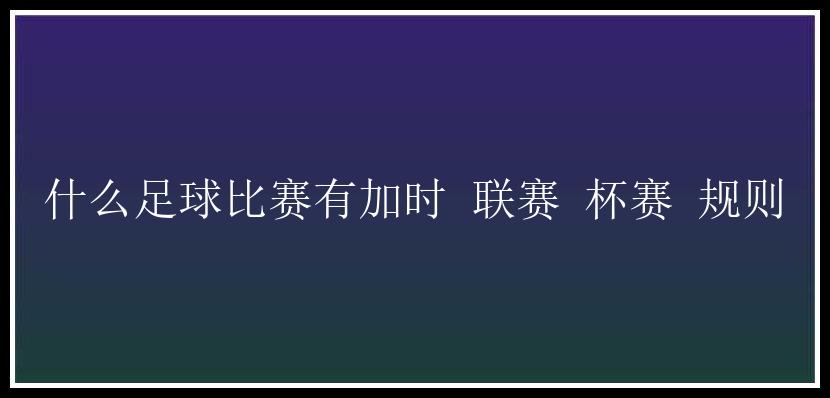 什么足球比赛有加时 联赛 杯赛 规则